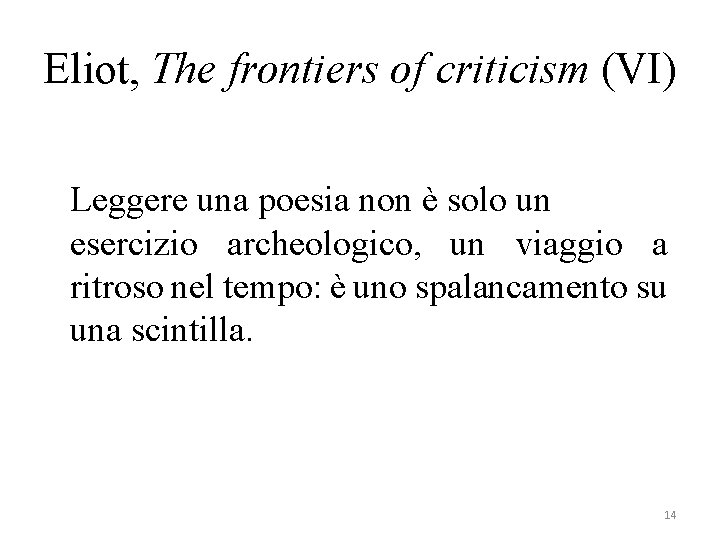 Eliot, The frontiers of criticism (VI)

Leggere una poesia non è solo un esercizio archeologico, un viaggio a ritroso nel tempo: è uno spalancamento su una scintilla.

14